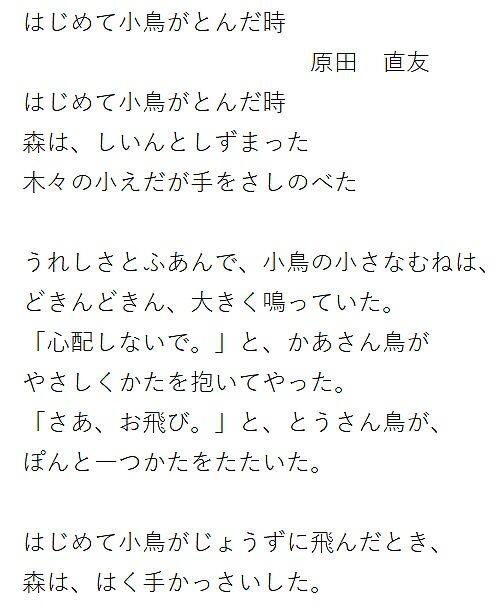 はじめて小鳥がとんだ時

原田　直友

はじめて小鳥がとんだ時
森は、しいんとしずまった
木々の小えだが手をさしのべた

うれしさとふあんで、小鳥の小さなむねは、
どきんどきん、大きく鳴っていた。
「心配しないで。」と、かあさん鳥が
やさしくかたを抱いてやった。
「さあ、お飛び。」と、とうさん鳥が、
ぽんと一つかたをたたいた。

はじめて小鳥がじょうずに飛んだとき、
森は、はく手かっさいした。